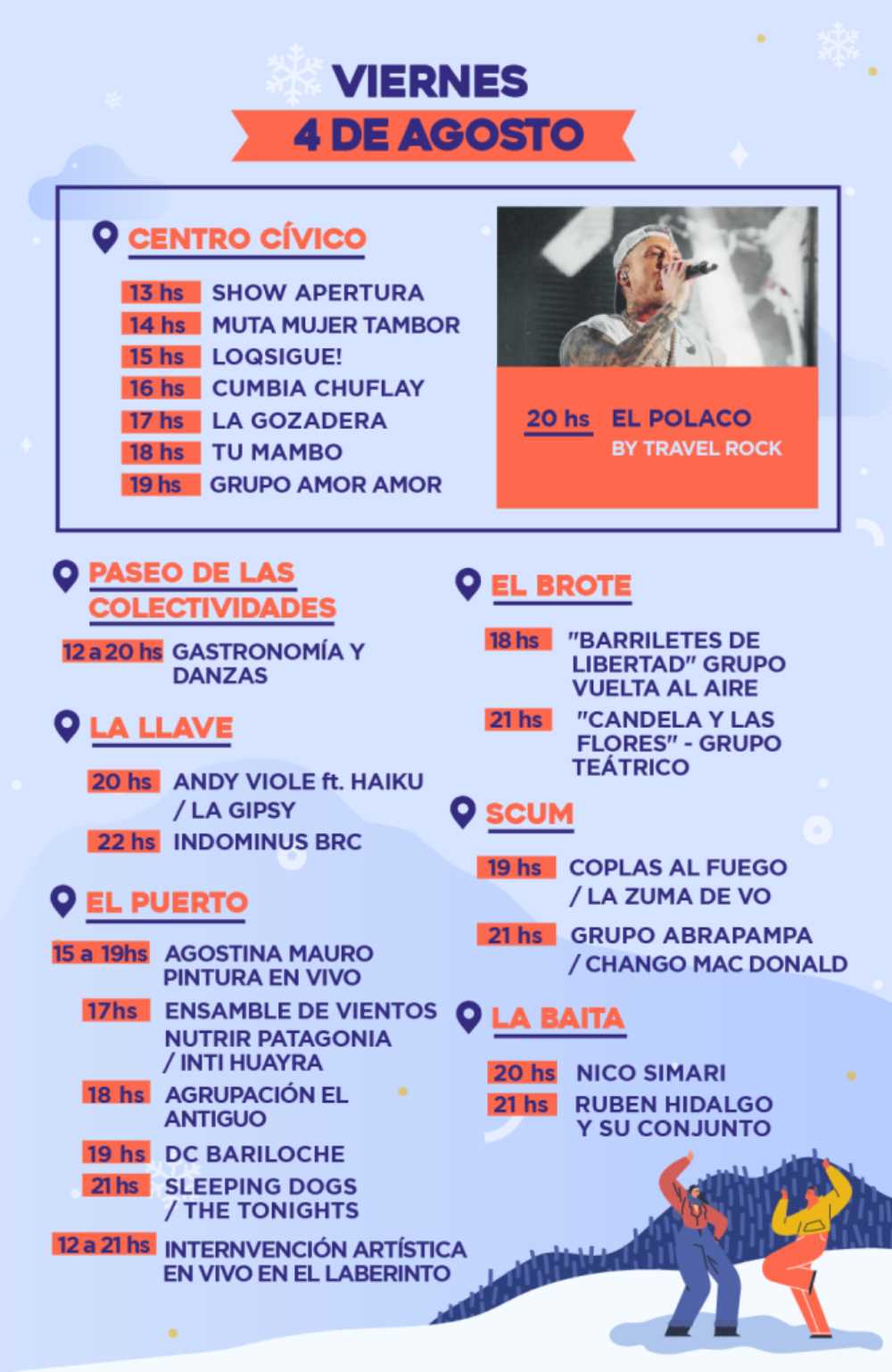 VIERNES
4 DE AGOSTO

CENTRO CÍVICO

13 hs SHOW APERTURA
14 hs MUTA MUJER TAMBOR
15 hs LOQSIGUE!
16 hs CUMBIA CHUFLAY
17 hs LA GOZADERA
18 hs TU MAMBO
19 hs GRUPO AMOR AMOR

20 hs EL POLACO
BY TRAVEL ROCK

PASEO DE LAS COLECTIVIDADES

12 a 20 hs GASTRONOMÍA Y DANZAS

LA LLAVE

20 hs ANDY VIOLE ft. HAIKU / LA GIPSY
22 hs INDOMINUS BRC

EL PUERTO

15 a 19hs AGOSTINA MAURO PINTURA EN VIVO
17hs ENSAMBLE DE VIENTOS NUTRIR PATAGONIA / INTI HUAYRA
18 hs AGRUPACIÓN EL ANTIGUO
19 hs DC BARILOCHE
21 hs SLEEPING DOGS / THE TONIGHTS
12 a 21 hs INTERNVENCIÓN ARTÍSTICA EN VIVO EN EL LABERINTO

EL BROTE

18 hs "BARRILETES DE LIBERTAD" GRUPO VUELTA AL AIRE
21 hs "CANDELA Y LAS FLORES" - GRUPO TEÁTRICO

SCUM

19 hs COPLAS AL FUEGO / LA ZUMA DE VO
21 hs GRUPO ABRAPAMPA / CHANGO MAC DONALD

LA BAITA

20 hs NICO SIMARI
21 hs RUBEN HIDALGO Y SU CONJUNTO